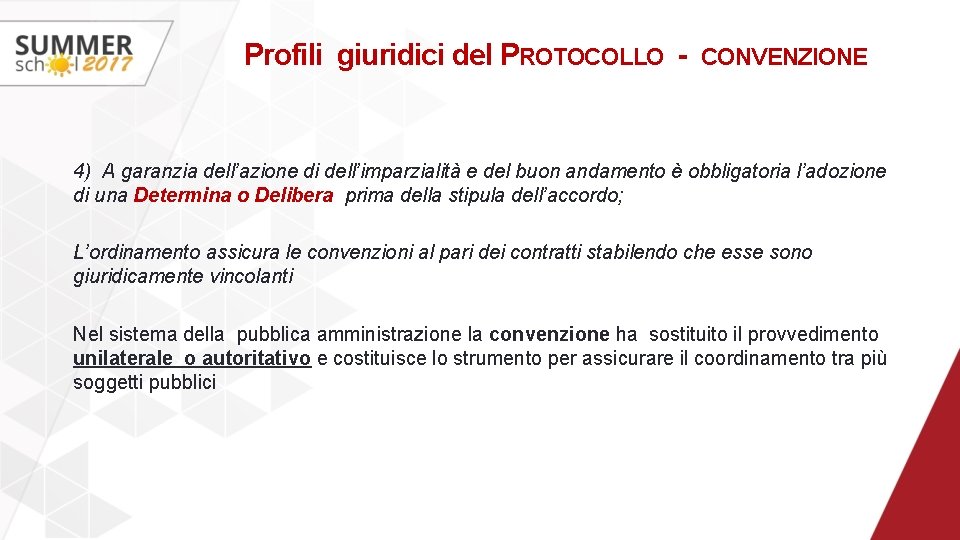 SUMMER
school 2017

Profili giuridici del PROTOCOLLO - CONVENZIONE

4) A garanzia dell'azione di dell'imparzialità e del buon andamento è obbligatoria l'adozione di una Determina o Delibera prima della stipula dell'accordo;

L'ordinamento assicura le convenzioni al pari dei contratti stabilendo che esse sono giuridicamente vincolanti

Nel sistema della pubblica amministrazione la convenzione ha sostituito il provvedimento unilaterale o autoritativo e costituisce lo strumento per assicurare il coordinamento tra più soggetti pubblici